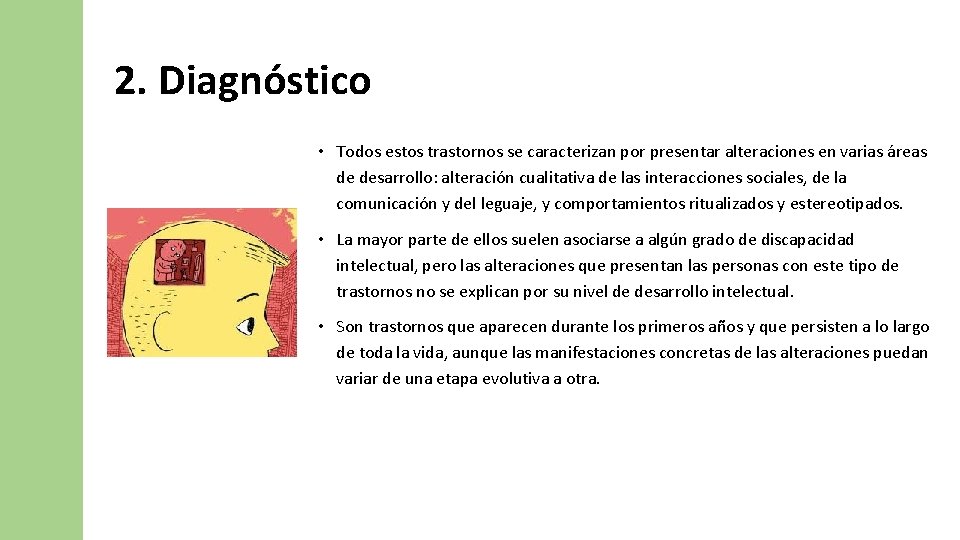 2. Diagnóstico

• Todos estos trastornos se caracterizan por presentar alteraciones en varias áreas de desarrollo: alteración cualitativa de las interacciones sociales, de la comunicación y del leguaje, y comportamientos ritualizados y estereotipados.

• La mayor parte de ellos suelen asociarse a algún grado de discapacidad intelectual, pero las alteraciones que presentan las personas con este tipo de trastornos no se explican por su nivel de desarrollo intelectual.

• Son trastornos que aparecen durante los primeros años y que persisten a lo largo de toda la vida, aunque las manifestaciones concretas de las alteraciones puedan variar de una etapa evolutiva a otra.